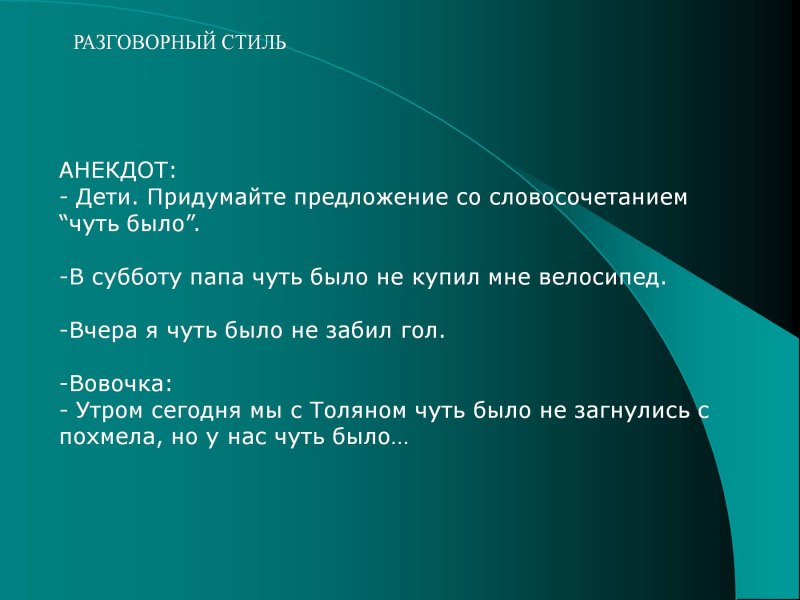 РАЗГОВОРНЫЙ СТИЛЬ

АНЕКДОТ:
- Дети. Придумайте предложение со словосочетанием “чуть было”.

-В субботу папа чуть было не купил мне велосипед.

-Вчера я чуть было не забил гол.

-Вовочка:
- Утром сегодня мы с Толяном чуть было не загнулись с похмела, но у нас чуть было…